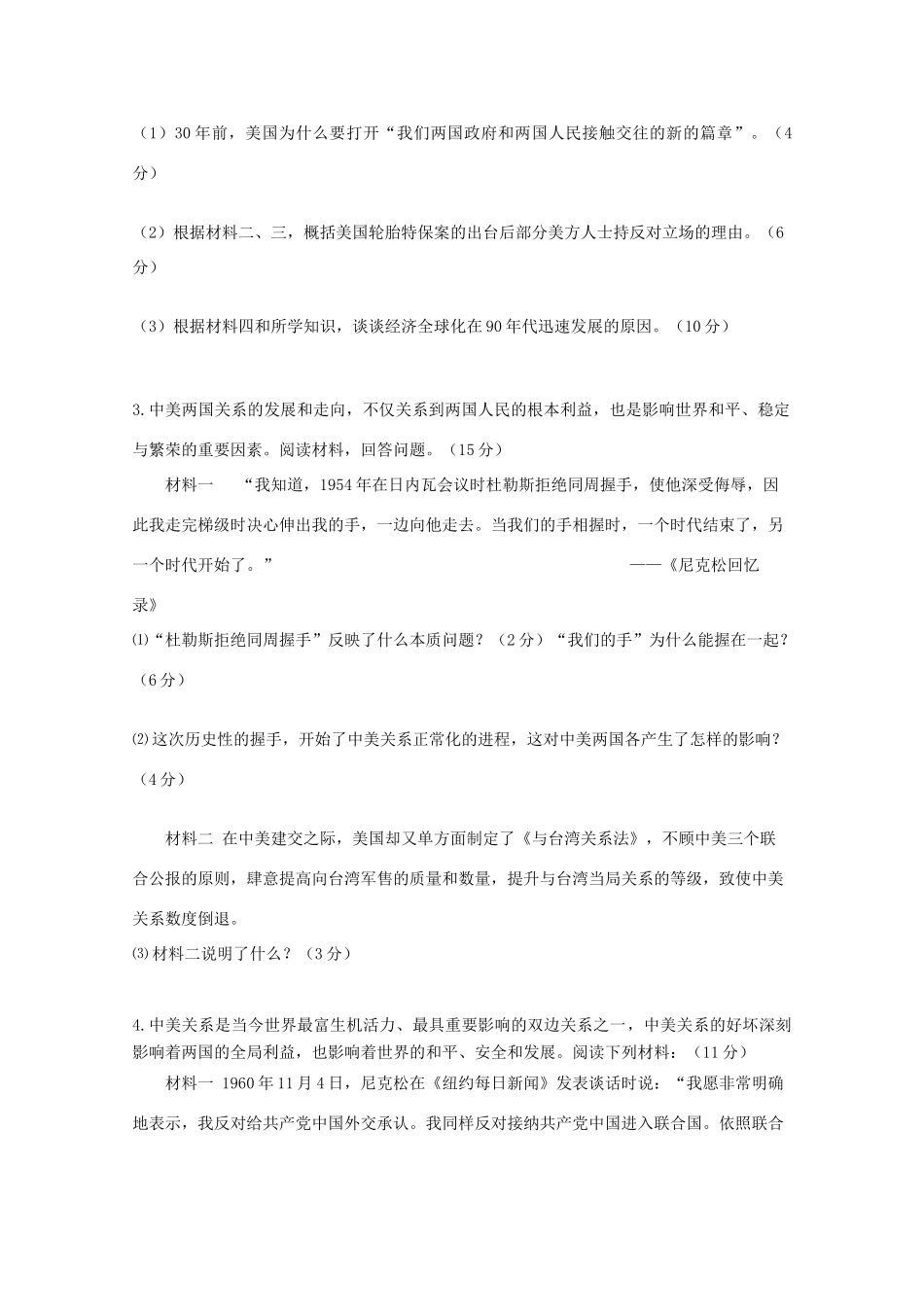 （1）30年前，美国为什么要打开“我们两国政府和两国人民接触交往的新的篇章”。（4分）

（2）根据材料二、三，概括美国轮胎特保案的出台后部分美方人士持反对立场的理由。（6分）

（3）根据材料四和所学知识，谈谈经济全球化在90年代迅速发展的原因。（10分）

3.中美两国关系的发展和走向，不仅关系到两国人民的根本利益，也是影响世界和平、稳定与繁荣的重要因素。阅读材料，回答问题。（15分）

材料一　“我知道，1954年在日内瓦会议时杜勒斯拒绝同周握手，使他深受侮辱，因此我走完梯级时决心伸出我的手，一边向他走去。当我们的手相握时，一个时代结束了，另一个时代开始了。”　——《尼克松回忆录》

⑴“杜勒斯拒绝同周握手”反映了什么本质问题？（2分）“我们的手”为什么能握在一起？（6分）

⑵这次历史性的握手，开始了中美关系正常化的进程，这对中美两国各产生了怎样的影响？（4分）

材料二 在中美建交之际，美国却又单方面制定了《与台湾关系法》，不顾中美三个联合公报的原则，肆意提高向台湾军售的质量和数量，提升与台湾当局关系的等级，致使中美关系数度倒退。

⑶材料二说明了什么？（3分）

4.中美关系是当今世界最富生机活力、最具重要影响的双边关系之一，中美关系的好坏深刻影响着两国的全局利益，也影响着世界的和平、安全和发展。阅读下列材料：（11分）

材料一 1960年11月4日，尼克松在《纽约每日新闻》发表谈话时说：“我愿非常明确地表示，我反对给共产党中国外交承认。我同样反对接纳共产党中国进入联合国。依照联合